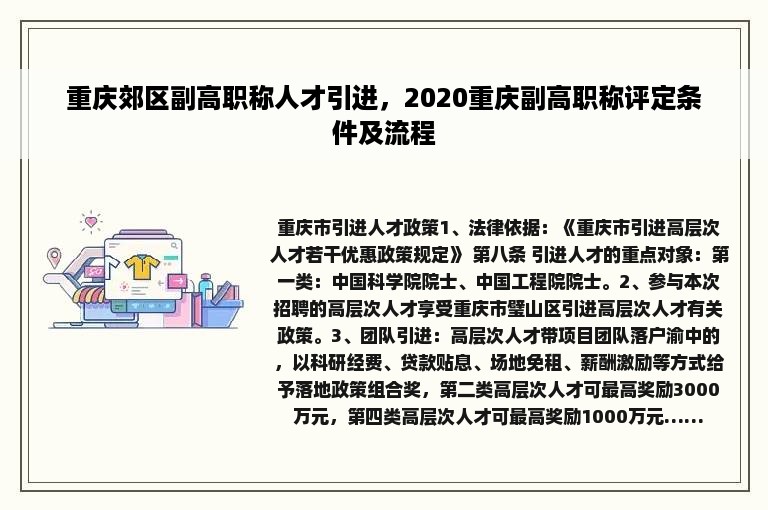 重庆郊区副高职称人才引进，2020重庆副高职称评定条件及流程

重庆市引进人才政策1、法律依据：《重庆市引进高层次人才若干优惠政策规定》 第八条 引进人才的重点对象：第一类：中国科学院院士、中国工程院院士。2、参与本次招聘的高层次人才享受重庆市璧山区引进高层次人才有关政策。3、团队引进：高层次人才带项目团队落户渝中的，以科研经费、贷款贴息、场地免租、薪酬激励等方式给予落地政策组合奖，第二类高层次人才可最高奖励3000万元，第四类高层次人才可最高奖励1000万元......